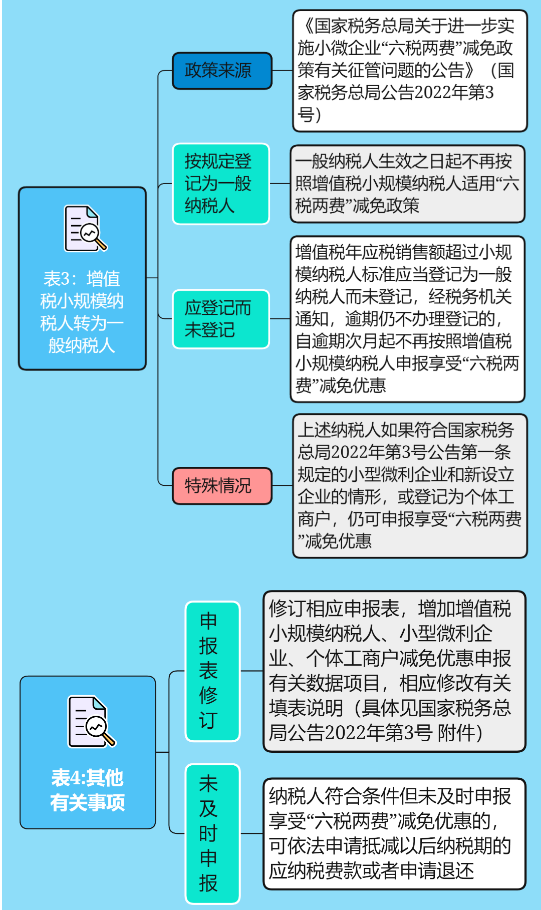 表3：增值税小规模纳税人转为一般纳税人

政策来源

《国家税务总局关于进一步实施小微企业“六税两费”减免政策有关征管问题的公告》（国家税务总局公告2022年第3号）

按规定登记为一般纳税人

一般纳税人生效之日起不再按照增值税小规模纳税人适用“六税两费”减免政策

应登记而未登记

增值税年应税销售额超过小规模纳税人标准应当登记为一般纳税人而未登记，经税务机关通知，逾期仍不办理登记的，自逾期次月起不再按照增值税小规模纳税人申报享受“六税两费”减免优惠

特殊情况

上述纳税人如果符合国家税务总局2022年第3号公告第一条规定的小型微利企业和新设立企业的情形，或登记为个体工商户，仍可申报享受“六税两费”减免优惠

表4:其他有关事项

申报表修订

修订相应申报表，增加增值税小规模纳税人、小型微利企业、个体工商户减免优惠申报有关数据项目，相应修改有关填表说明（具体见国家税务总局公告2022年第3号 附件）

未及时申报

纳税人符合条件但未及时申报享受“六税两费”减免优惠的，可依法申请抵减以后纳税期的应纳税费款或者申请退还